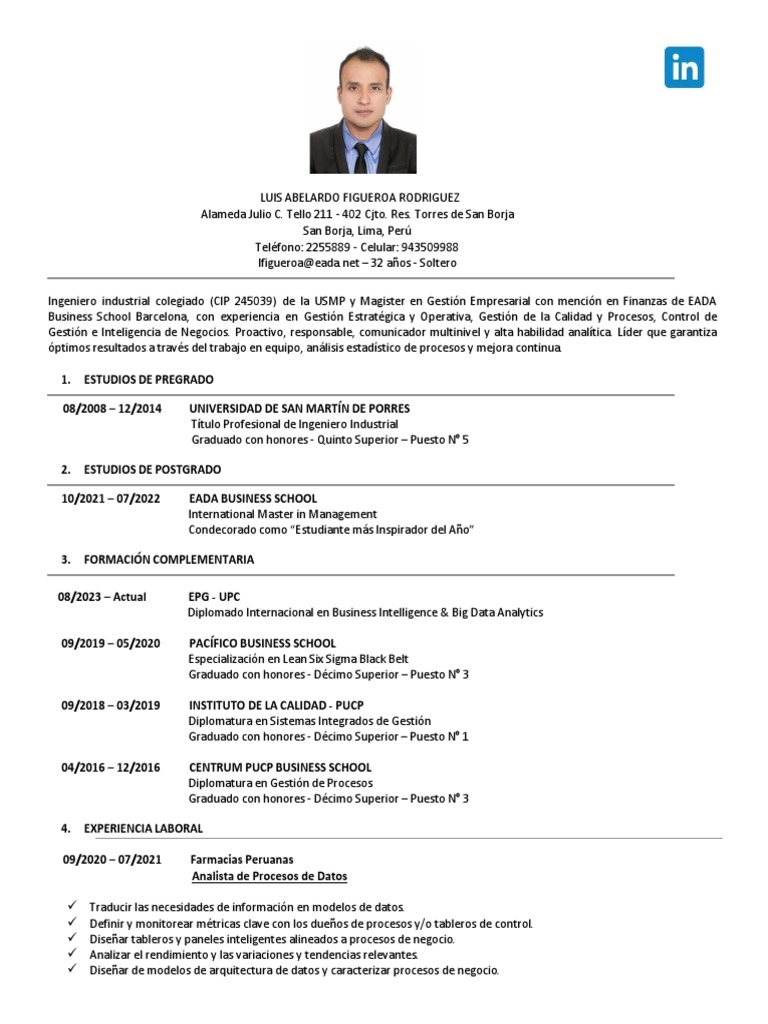 in

LUIS ABELARDO FIGUEROA RODRIGUEZ
Alameda Julio C. Tello 211 - 402 Cjto. Res. Torres de San Borja
San Borja, Lima, Perú
Teléfono: 2255889 - Celular: 943509988
lfigueroa@eada.net – 32 años - Soltero

Ingeniero industrial colegiado (CIP 245039) de la USMP y Magister en Gestión Empresarial con mención en Finanzas de EADA Business School Barcelona, con experiencia en Gestión Estratégica y Operativa, Gestión de la Calidad y Procesos, Control de Gestión e Inteligencia de Negocios. Proactivo, responsable, comunicador multinivel y alta habilidad analítica. Líder que garantiza óptimos resultados a través del trabajo en equipo, análisis estadístico de procesos y mejora continua.

1. ESTUDIOS DE PREGRADO

08/2008 – 12/2014 UNIVERSIDAD DE SAN MARTÍN DE PORRES
Título Profesional de Ingeniero Industrial
Graduado con honores - Quinto Superior – Puesto N° 5

2. ESTUDIOS DE POSTGRADO

10/2021 – 07/2022 EADA BUSINESS SCHOOL
International Master in Management
Condecorado como “Estudiante más Inspirador del Año”

3. FORMACIÓN COMPLEMENTARIA

08/2023 – Actual EPG - UPC
Diplomado Internacional en Business Intelligence & Big Data Analytics

09/2019 – 05/2020 PACÍFICO BUSINESS SCHOOL
Especialización en Lean Six Sigma Black Belt
Graduado con honores - Décimo Superior – Puesto N° 3

09/2018 – 03/2019 INSTITUTO DE LA CALIDAD - PUCP
Diplomatura en Sistemas Integrados de Gestión
Graduado con honores - Décimo Superior – Puesto N° 1

04/2016 – 12/2016 CENTRUM PUCP BUSINESS SCHOOL
Diplomatura en Gestión de Procesos
Graduado con honores - Décimo Superior – Puesto N° 3

4. EXPERIENCIA LABORAL

09/2020 – 07/2021 Farmacias Peruanas
Analista de Procesos de Datos

✓ Traducir las necesidades de información en modelos de datos.
✓ Definir y monitorear métricas clave con los dueños de procesos y/o tableros de control.
✓ Diseñar tableros y paneles inteligentes alineados a procesos de negocio.
✓ Analizar el rendimiento y las variaciones y tendencias relevantes.
✓ Diseñar de modelos de arquitectura de datos y caracterizar procesos de negocio.